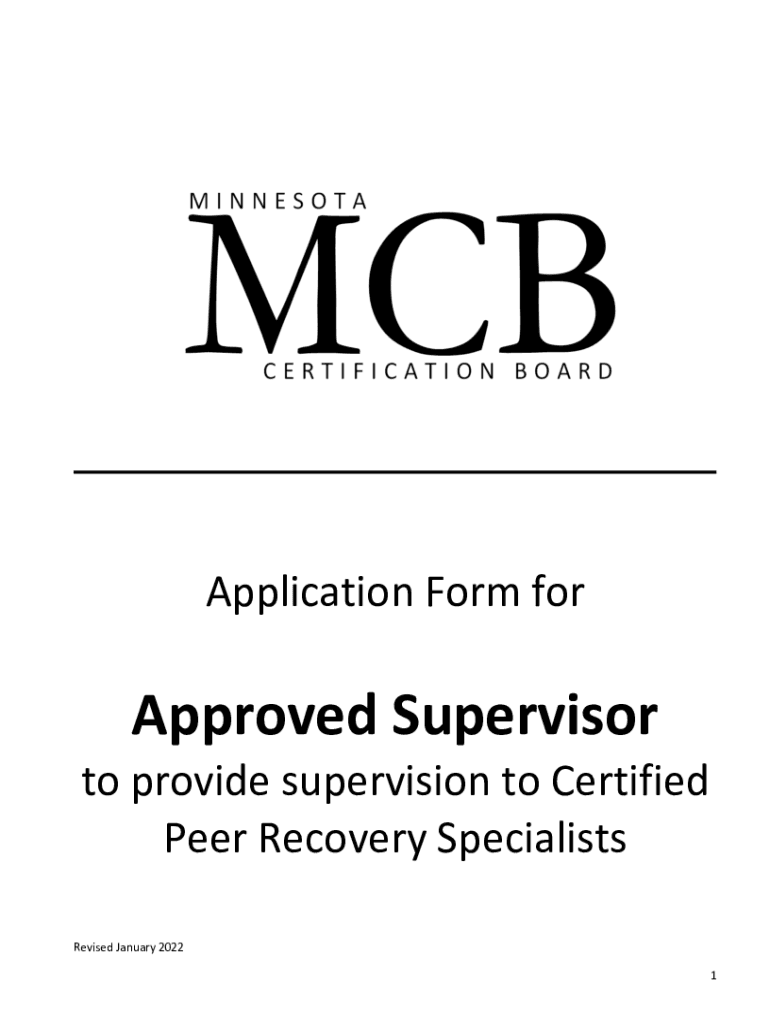 MINNESOTA
MCB
CERTIFICATION BOARD

Application Form for

Approved Supervisor

to provide supervision to Certified Peer Recovery Specialists

Revised January 2022

1